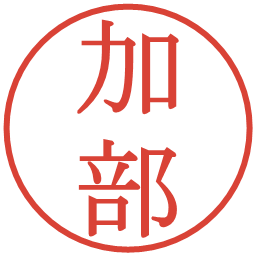 加部